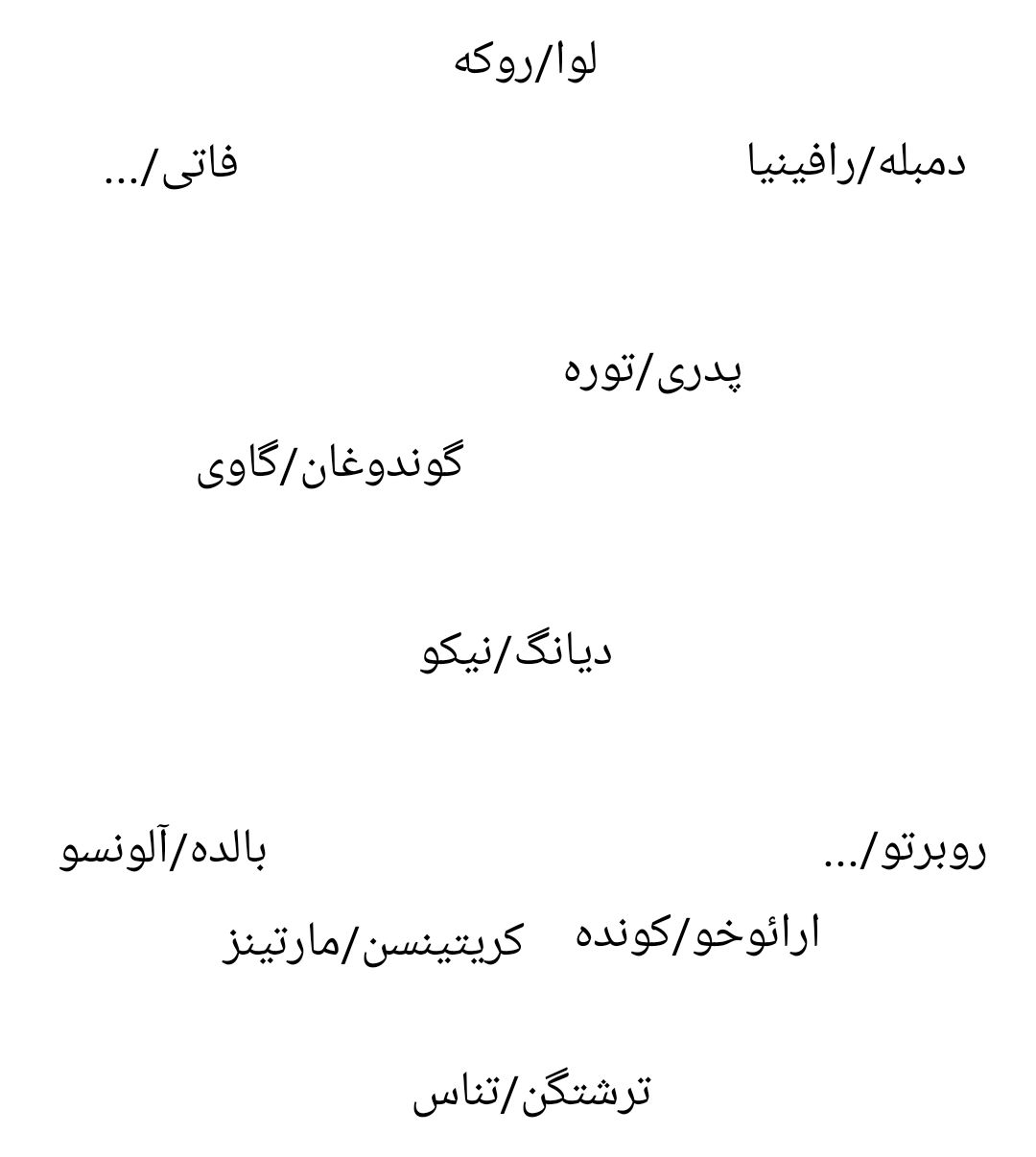 لوا/روکه

دمبله/رافینیا

فاتی/...

پدری/توره

گوندوغان/گاوی

دیانگ/نیکو

روبرتو/...

بالده/آلونسو

ارائوخو/کونده

کریتینسن/مارتینز

ترشتگن/تناس